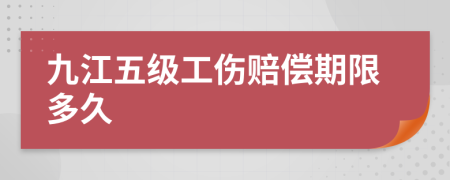 九江五级工伤赔偿期限多久